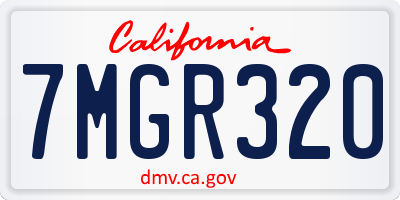 California

7MGR320

dmv.ca.gov